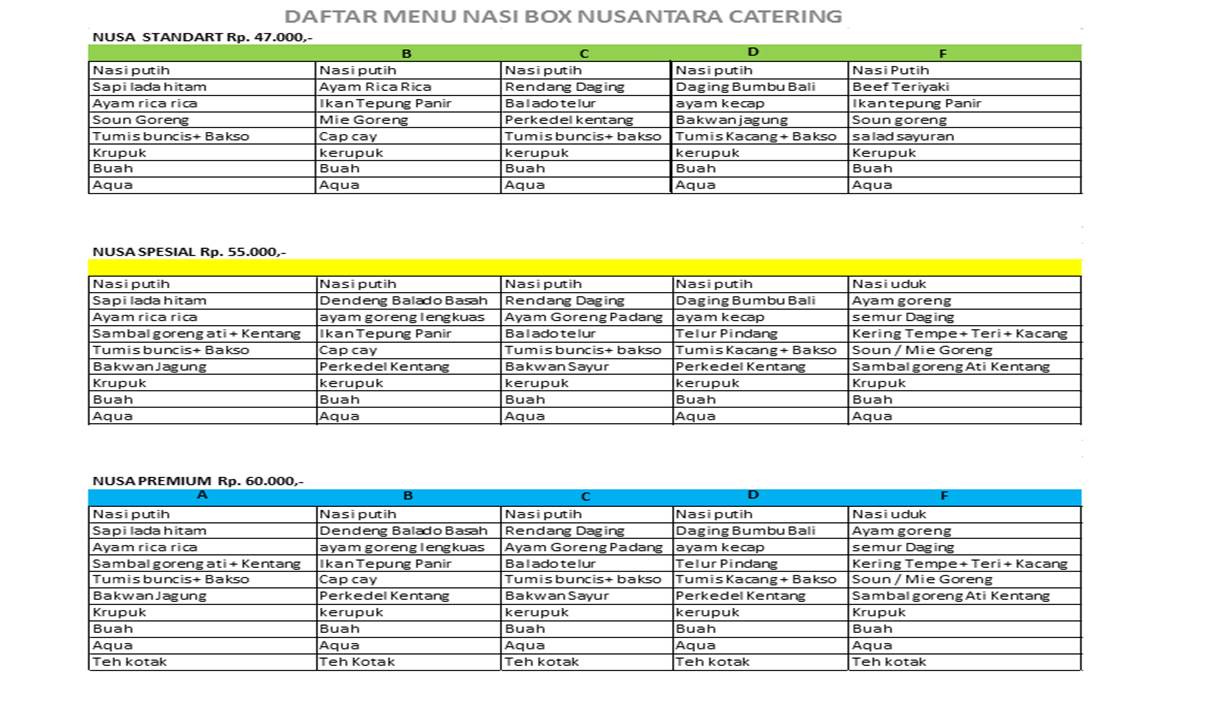 DAFTAR MENU NASI BOX NUSANTARA CATERING

NUSA STANDART Rp. 47.000,-

| | B | C | D | F |
|---|---|---|---|---|
| Nasi putih | Nasi putih | Nasi putih | Nasi putih | Nasi Putih |
| Sapi lada hitam | Ayam Rica Rica | Rendang Daging | Daging Bumbu Bali | Beef Teriyaki |
| Ayam rica rica | Ikan Tepung Panir | Balado telur | ayam kecap | Ikan tepung Panir |
| Soun Goreng | Mie Goreng | Perkedel kentang | Bakwan jagung | Soun goreng |
| Tumis buncis+ Bakso | Cap cay | Tumis buncis+ bakso | Tumis Kacang + Bakso | salad sayuran |
| Krupuk | kerupuk | kerupuk | kerupuk | Kerupuk |
| Buah | Buah | Buah | Buah | Buah |
| Aqua | Aqua | Aqua | Aqua | Aqua |

NUSA SPESIAL Rp. 55.000,-

| | | | | |
|---|---|---|---|---|
| Nasi putih | Nasi putih | Nasi putih | Nasi putih | Nasi uduk |
| Sapi lada hitam | Dendeng Balado Basah | Rendang Daging | Daging Bumbu Bali | Ayam goreng |
| Ayam rica rica | ayam goreng lengkuas | Ayam Goreng Padang | ayam kecap | semur Daging |
| Sambal goreng ati + Kentang | Ikan Tepung Panir | Balado telur | Telur Pindang | Kering Tempe + Teri + Kacang |
| Tumis buncis+ Bakso | Cap cay | Tumis buncis+ bakso | Tumis Kacang + Bakso | Soun / Mie Goreng |
| Bakwan Jagung | Perkedel Kentang | Bakwan Sayur | Perkedel Kentang | Sambal goreng Ati Kentang |
| Krupuk | kerupuk | kerupuk | kerupuk | Krupuk |
| Buah | Buah | Buah | Buah | Buah |
| Aqua | Aqua | Aqua | Aqua | Aqua |

NUSA PREMIUM Rp. 60.000,-

| A | B | C | D | F |
|---|---|---|---|---|
| Nasi putih | Nasi putih | Nasi putih | Nasi putih | Nasi uduk |
| Sapi lada hitam | Dendeng Balado Basah | Rendang Daging | Daging Bumbu Bali | Ayam goreng |
| Ayam rica rica | ayam goreng lengkuas | Ayam Goreng Padang | ayam kecap | semur Daging |
| Sambal goreng ati + Kentang | Ikan Tepung Panir | Balado telur | Telur Pindang | Kering Tempe + Teri + Kacang |
| Tumis buncis+ Bakso | Cap cay | Tumis buncis+ bakso | Tumis Kacang + Bakso | Soun / Mie Goreng |
| Bakwan Jagung | Perkedel Kentang | Bakwan Sayur | Perkedel Kentang | Sambal goreng Ati Kentang |
| Krupuk | kerupuk | kerupuk | kerupuk | Krupuk |
| Buah | Buah | Buah | Buah | Buah |
| Aqua | Aqua | Aqua | Aqua | Aqua |
| Teh kotak | Teh Kotak | Teh kotak | Teh kotak | Teh kotak |